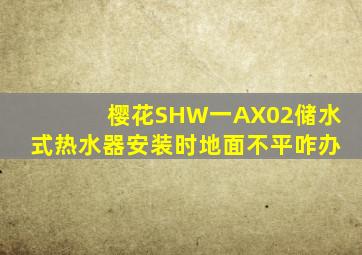 樱花SHW一AX02储水式热水器安装时地面不平咋办